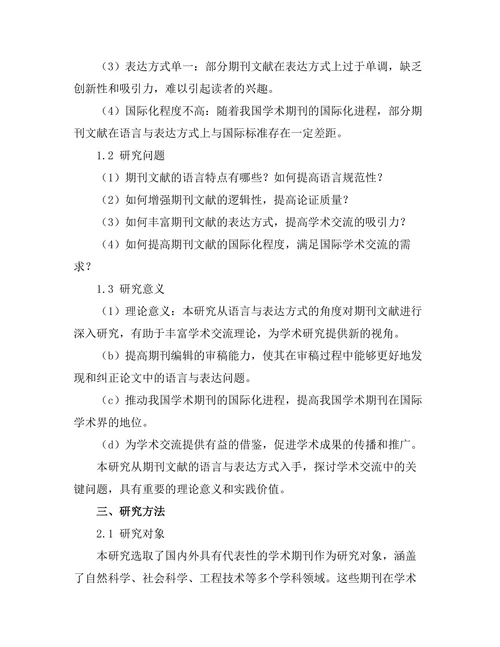 （3）表达方式单一：部分期刊文献在表达方式上过于单调，缺乏创新性和吸引力，难以引起读者的兴趣。

（4）国际化程度不高：随着我国学术期刊的国际化进程，部分期刊文献在语言与表达方式上与国际标准存在一定差距。

1.2 研究问题

（1）期刊文献的语言特点有哪些？如何提高语言规范性？

（2）如何增强期刊文献的逻辑性，提高论证质量？

（3）如何丰富期刊文献的表达方式，提高学术交流的吸引力？

（4）如何提高期刊文献的国际化程度，满足国际学术交流的需求？

1.3 研究意义

（1）理论意义：本研究从语言与表达方式的角度对期刊文献进行深入研究，有助于丰富学术交流理论，为学术研究提供新的视角。

（b）提高期刊编辑的审稿能力，使其在审稿过程中能够更好地发现和纠正论文中的语言与表达问题。

（c）推动我国学术期刊的国际化进程，提高我国学术期刊在国际学术界的地位。

（d）为学术交流提供有益的借鉴，促进学术成果的传播和推广。

本研究从期刊文献的语言与表达方式入手，探讨学术交流中的关键问题，具有重要的理论意义和实践价值。

三、研究方法

2.1 研究对象

本研究选取了国内外具有代表性的学术期刊作为研究对象，涵盖了自然科学、社会科学、工程技术等多个学科领域。这些期刊在学术